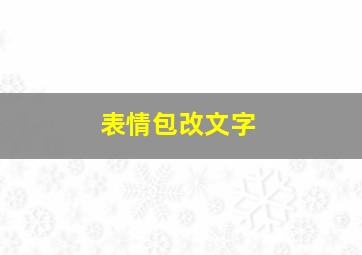 表情包改文字